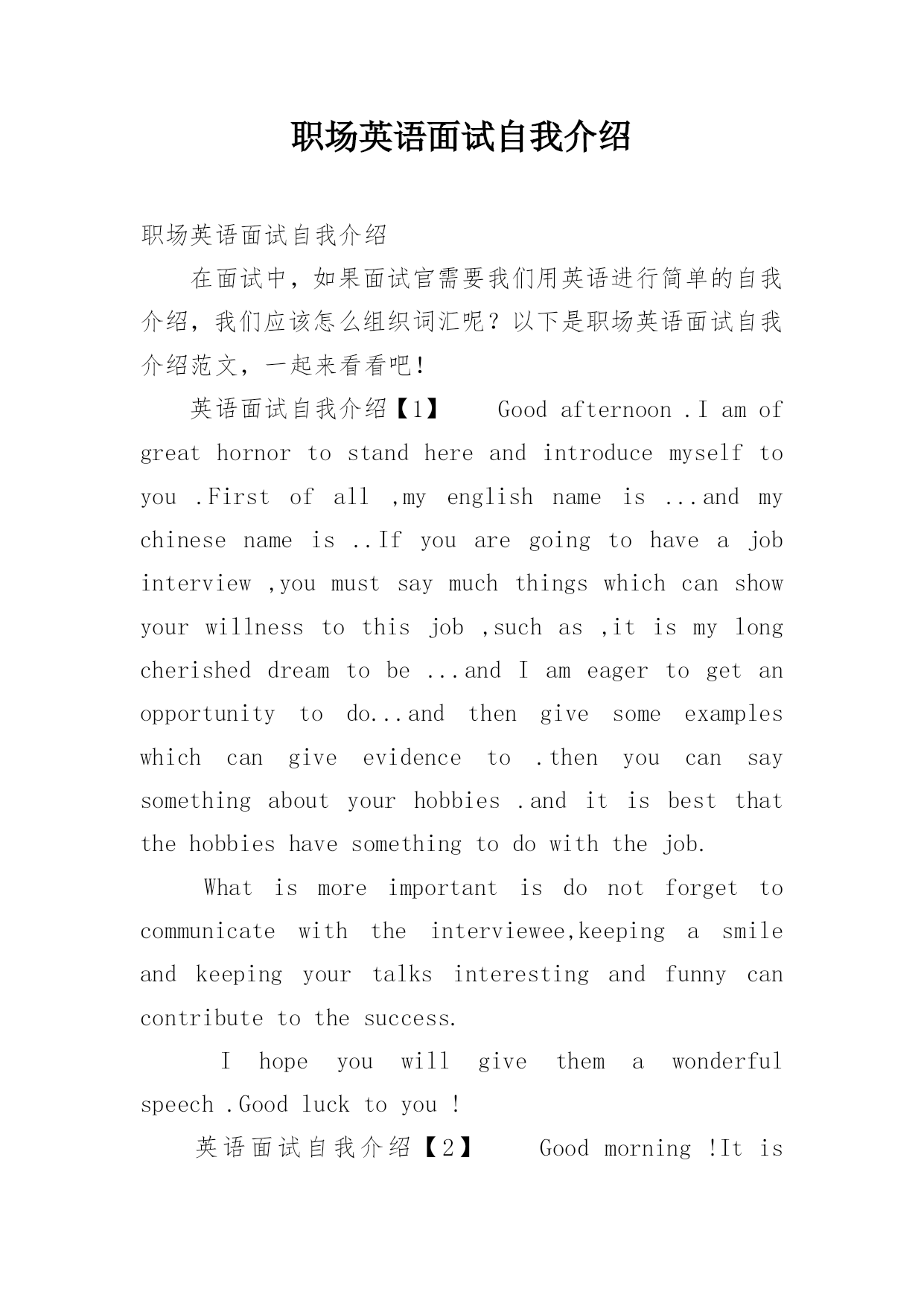 职场英语面试自我介绍

职场英语面试自我介绍

在面试中，如果面试官需要我们用英语进行简单的自我介绍，我们应该怎么组织词汇呢？以下是职场英语面试自我介绍范文，一起来看看吧！

英语面试自我介绍【1】 Good afternoon .I am of great hornor to stand here and introduce myself to you .First of all ,my english name is ...and my chinese name is ..If you are going to have a job interview ,you must say much things which can show your willness to this job ,such as ,it is my long cherished dream to be ...and I am eager to get an opportunity to do...and then give some examples which can give evidence to .then you can say something about your hobbies .and it is best that the hobbies have something to do with the job.

What is more important is do not forget to communicate with the interviewee,keeping a smile and keeping your talks interesting and funny can contribute to the success.

I hope you will give them a wonderful speech .Good luck to you !

英语面试自我介绍【2】 Good morning !It is